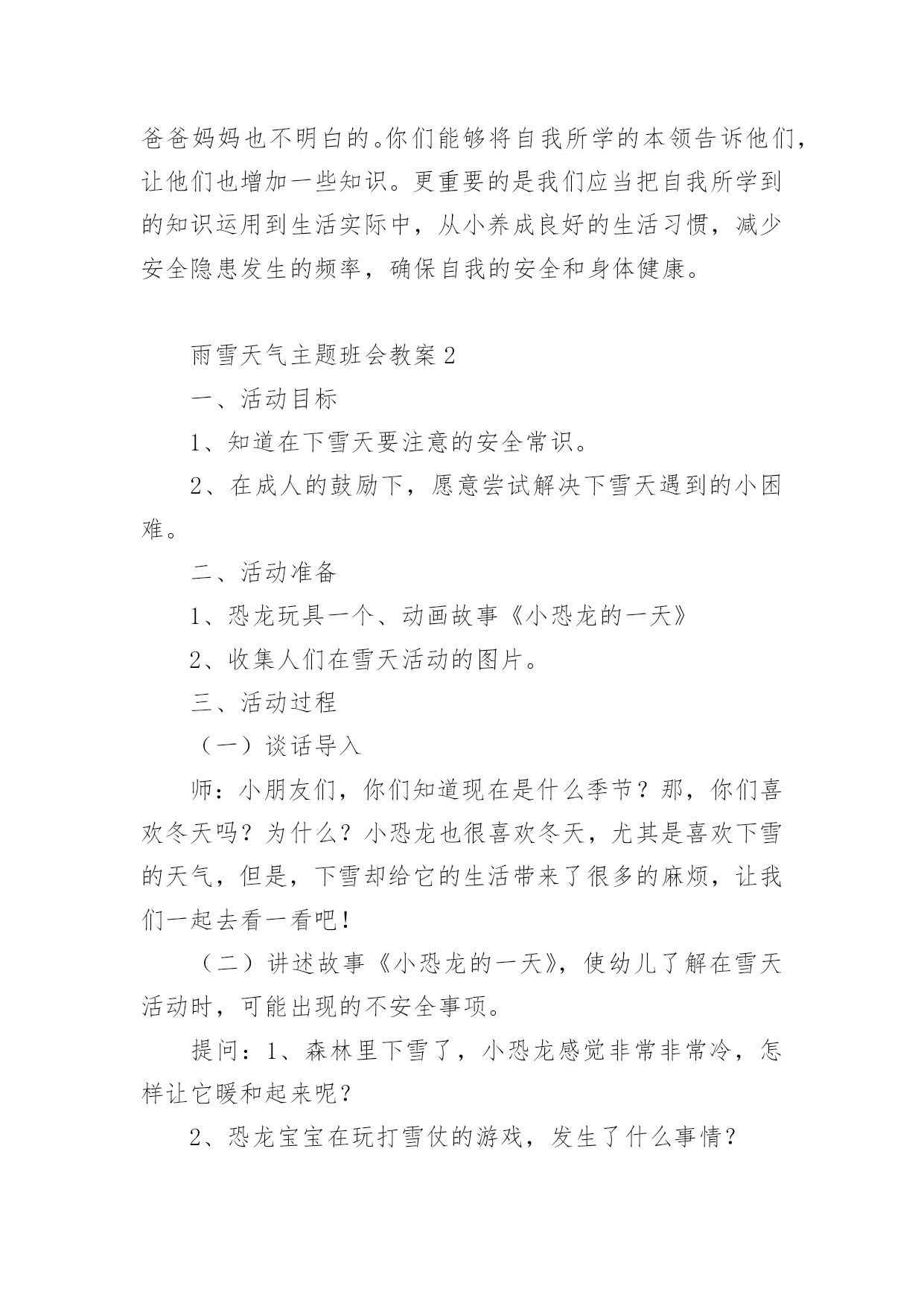 爸爸妈妈也不明白的。你们能够将自我所学的本领告诉他们，让他们也增加一些知识。更重要的是我们应当把自我所学到的知识运用到生活实际中，从小养成良好的生活习惯，减少安全隐患发生的频率，确保自我的安全和身体健康。

雨雪天气主题班会教案 2

一、活动目标

1、知道在下雪天要注意的安全常识。

2、在成人的鼓励下，愿意尝试解决下雪天遇到的小困难。

二、活动准备

1、恐龙玩具一个、动画故事《小恐龙的一天》

2、收集人们在雪天活动的图片。

三、活动过程

（一）谈话导入

师：小朋友们，你们知道现在是什么季节？那，你们喜欢冬天吗？为什么？小恐龙也很喜欢冬天，尤其是喜欢下雪的天气，但是，下雪却给它的生活带来了很多的麻烦，让我们一起去看一看吧！

（二）讲述故事《小恐龙的一天》，使幼儿了解在雪天活动时，可能出现的不安全事项。

提问：1、森林里下雪了，小恐龙感觉非常非常冷，怎样让它暖和起来呢？

2、恐龙宝宝在玩打雪仗的游戏，发生了什么事情？